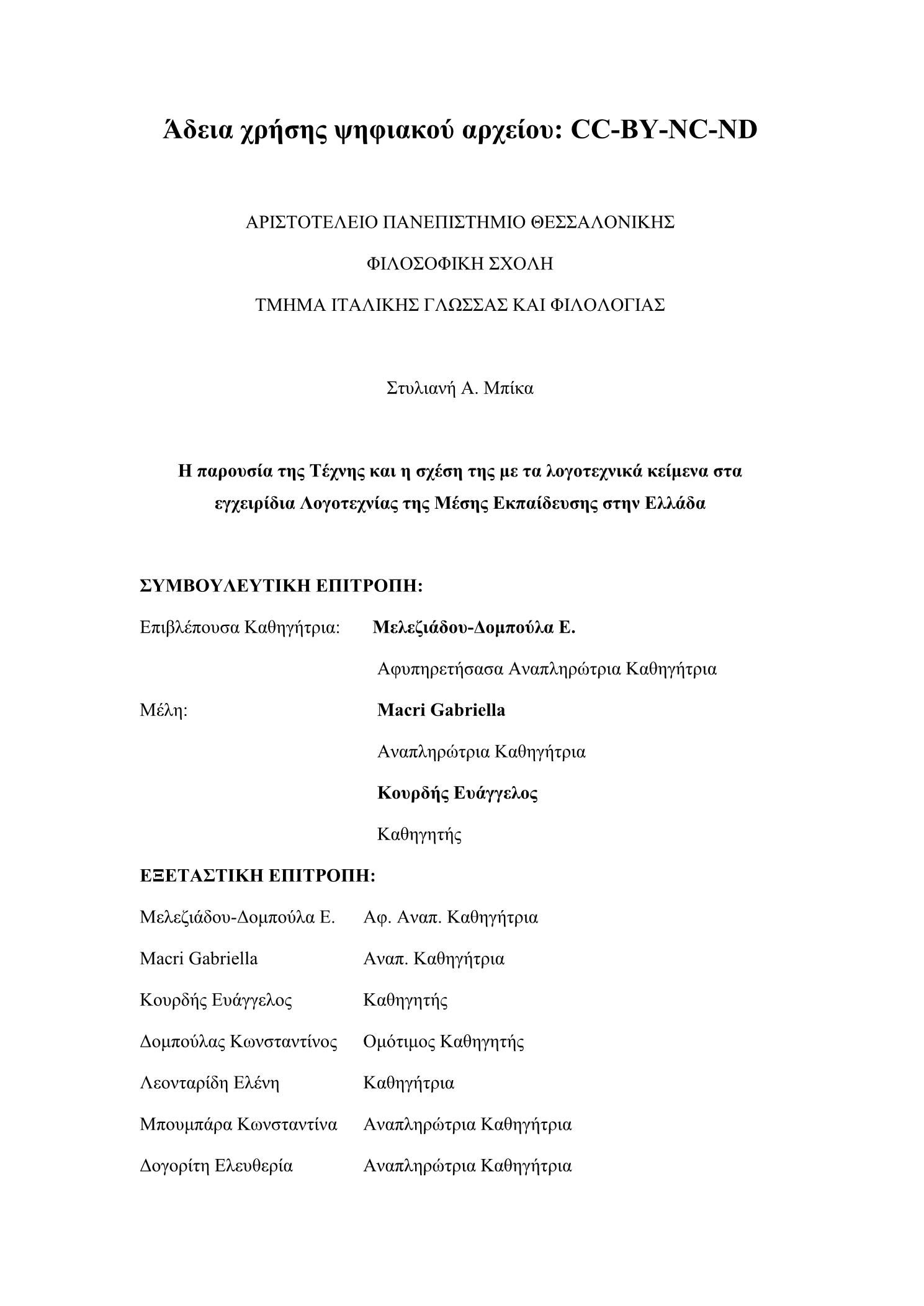 Άδεια χρήσης ψηφιακού αρχείου: CC-BY-NC-ND

ΑΡΙΣΤΟΤΕΛΕΙΟ ΠΑΝΕΠΙΣΤΗΜΙΟ ΘΕΣΣΑΛΟΝΙΚΗΣ

ΦΙΛΟΣΟΦΙΚΗ ΣΧΟΛΗ

ΤΜΗΜΑ ΙΤΑΛΙΚΗΣ ΓΛΩΣΣΑΣ ΚΑΙ ΦΙΛΟΛΟΓΙΑΣ

Στυλιανή Α. Μπίκα

Η παρουσία της Τέχνης και η σχέση της με τα λογοτεχνικά κείμενα στα εγχειρίδια Λογοτεχνίας της Μέσης Εκπαίδευσης στην Ελλάδα

ΣΥΜΒΟΥΛΕΥΤΙΚΗ ΕΠΙΤΡΟΠΗ:

Επιβλέπουσα Καθηγήτρια: Μελεζιάδου-Δομπούλα Ε.

Αφυπηρετήσασα Αναπληρώτρια Καθηγήτρια

Μέλη: Macri Gabriella

Αναπληρώτρια Καθηγήτρια

Κουρδής Ευάγγελος

Καθηγητής

ΕΞΕΤΑΣΤΙΚΗ ΕΠΙΤΡΟΠΗ:

Μελεζιάδου-Δομπούλα Ε. Αφ. Αναπ. Καθηγήτρια

Macri Gabriella Αναπ. Καθηγήτρια

Κουρδής Ευάγγελος Καθηγητής

Δομπούλας Κωνσταντίνος Ομότιμος Καθηγητής

Λεονταρίδη Ελένη Καθηγήτρια

Μπουμπάρα Κωνσταντίνα Αναπληρώτρια Καθηγήτρια

Δογορίτη Ελευθερία Αναπληρώτρια Καθηγήτρια